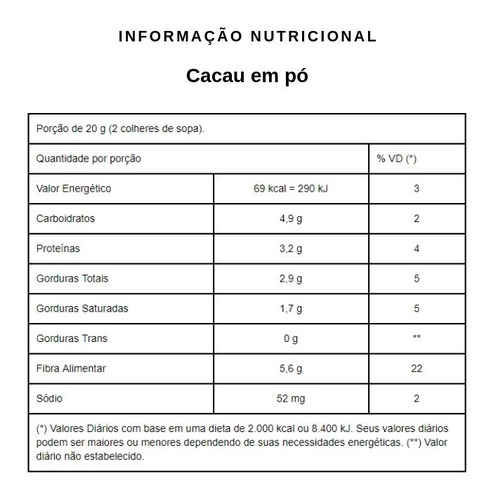 INFORMAÇÃO NUTRICIONAL

Cacau em pó

| Porção de 20 g (2 colheres de sopa). | | |
|---|---|---|
| Quantidade por porção | | % VD (*) |
| Valor Energético | 69 kcal = 290 kJ | 3 |
| Carboidratos | 4,9 g | 2 |
| Proteínas | 3,2 g | 4 |
| Gorduras Totais | 2,9 g | 5 |
| Gorduras Saturadas | 1,7 g | 5 |
| Gorduras Trans | 0 g | ** |
| Fibra Alimentar | 5,6 g | 22 |
| Sódio | 52 mg | 2 |

(*) Valores Diários com base em uma dieta de 2.000 kcal ou 8.400 kJ. Seus valores diários podem ser maiores ou menores dependendo de suas necessidades energéticas. (**) Valor diário não estabelecido.